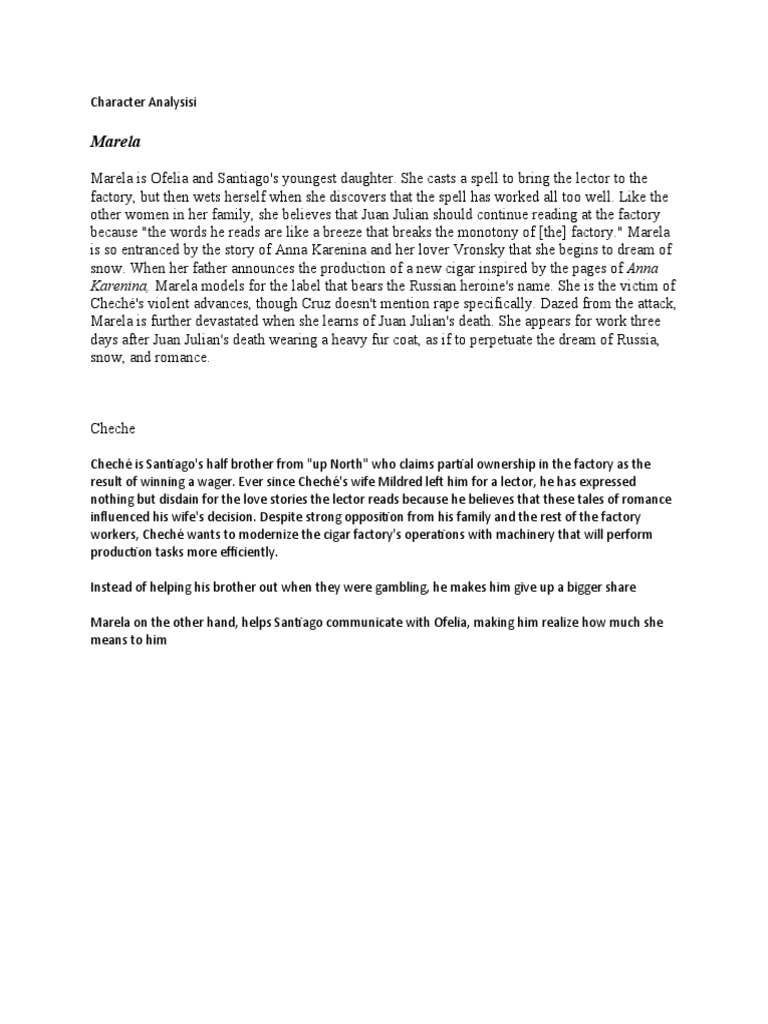 Character Analysisi

Marela

Marela is Ofelia and Santiago's youngest daughter. She casts a spell to bring the lector to the factory, but then wets herself when she discovers that the spell has worked all too well. Like the other women in her family, she believes that Juan Julian should continue reading at the factory because "the words he reads are like a breeze that breaks the monotony of [the] factory." Marela is so entranced by the story of Anna Karenina and her lover Vronsky that she begins to dream of snow. When her father announces the production of a new cigar inspired by the pages of Anna Karenina, Marela models for the label that bears the Russian heroine's name. She is the victim of Cheché's violent advances, though Cruz doesn't mention rape specifically. Dazed from the attack, Marela is further devastated when she learns of Juan Julian's death. She appears for work three days after Juan Julian's death wearing a heavy fur coat, as if to perpetuate the dream of Russia, snow, and romance.

Cheche

Cheché is Santiago's half brother from "up North" who claims partial ownership in the factory as the result of winning a wager. Ever since Cheché's wife Mildred left him for a lector, he has expressed nothing but disdain for the love stories the lector reads because he believes that these tales of romance influenced his wife's decision. Despite strong opposition from his family and the rest of the factory workers, Cheché wants to modernize the cigar factory's operations with machinery that will perform production tasks more efficiently.

Instead of helping his brother out when they were gambling, he makes him give up a bigger share

Marela on the other hand, helps Santiago communicate with Ofelia, making him realize how much she means to him